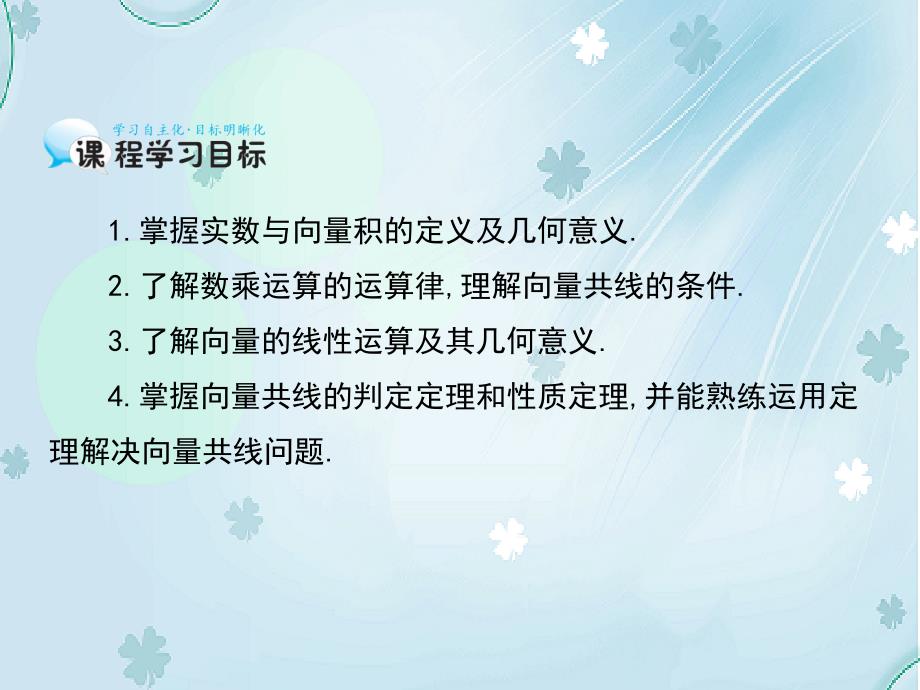 学习自主化·目标明晰化
课程学习目标

1.掌握实数与向量积的定义及几何意义.

2.了解数乘运算的运算律,理解向量共线的条件.

3.了解向量的线性运算及其几何意义.

4.掌握向量共线的判定定理和性质定理,并能熟练运用定理解决向量共线问题.